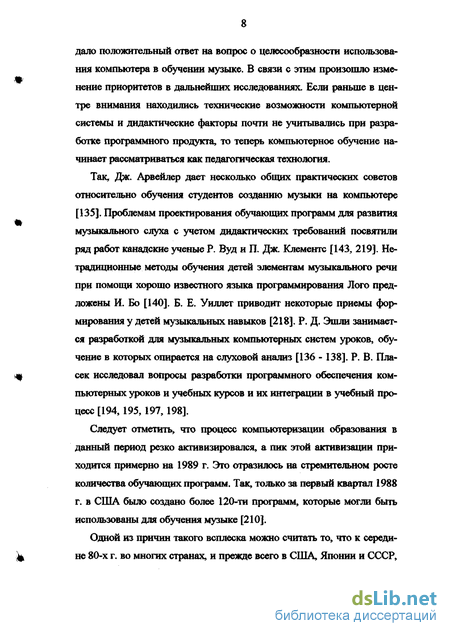 8

дало положительный ответ на вопрос о целесообразности использования компьютера в обучении музыке. В связи с этим произошло изменение приоритетов в дальнейших исследованиях. Если раньше в центре внимания находились технические возможности компьютерной системы и дидактические факторы почти не учитывались при разработке программного продукта, то теперь компьютерное обучение начинает рассматриваться как педагогическая технология.

Так, Дж. Арвейлер дает несколько общих практических советов относительно обучения студентов созданию музыки на компьютере [135]. Проблемам проектирования обучающих программ для развития музыкального слуха с учетом дидактических требований посвятили ряд работ канадские ученые Р. Вуд и П. Дж. Клементс [143, 219]. Нетрадиционные методы обучения детей элементам музыкального речи при помощи хорошо известного языка программирования Лого предложены И. Бо [140]. Б. Е. Уиллет приводит некоторые приемы формирования у детей музыкальных навыков [218]. Р. Д. Эшли занимается разработкой для музыкальных компьютерных систем уроков, обучение в которых опирается на слуховой анализ [136 - 138]. Р. В. Пласек исследовал вопросы разработки программного обеспечения компьютерных уроков и учебных курсов и их интеграции в учебный процесс [194, 195, 197, 198].

Следует отметить, что процесс компьютеризации образования в данный период резко активизировался, а пик этой активизации приходится примерно на 1989 г. Это отразилось на стремительном росте количества обучающих программ. Так, только за первый квартал 1988 г. в США было создано более 120-ти программ, которые могли быть использованы для обучения музыке [210].

Одной из причин такого всплеска можно считать то, что к середине 80-х г. во многих странах, и прежде всего в США, Японии и СССР,

dsLib.net
библиотека диссертаций